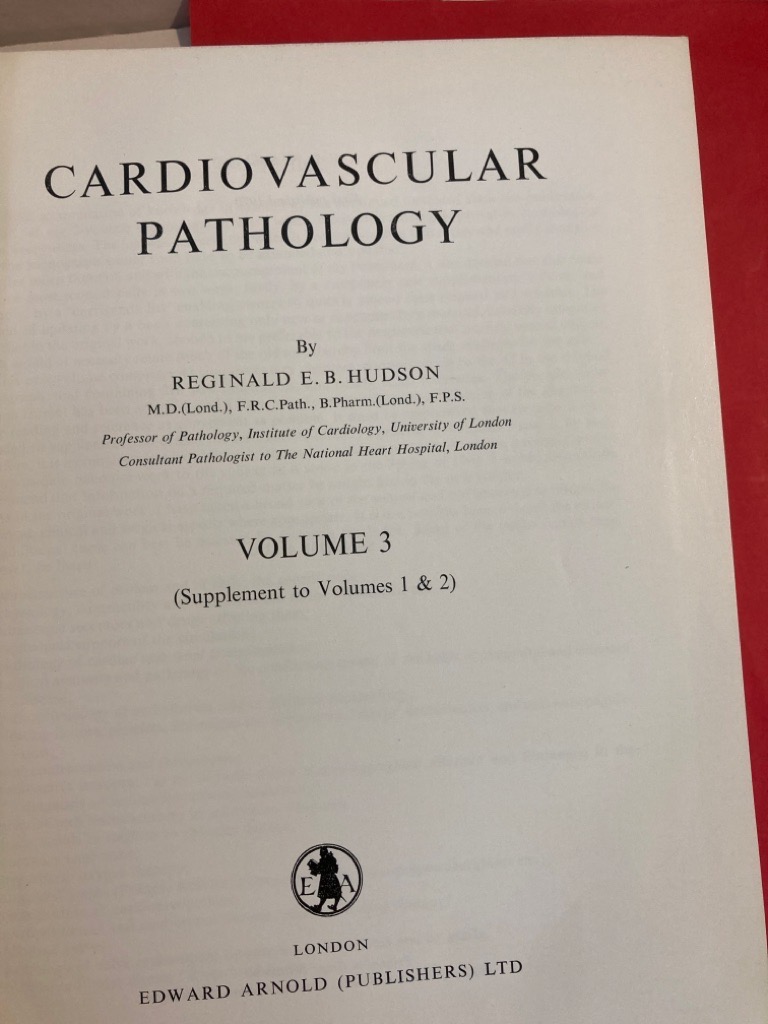 CARDIOVASCULAR
PATHOLOGY

By
REGINALD E. B. HUDSON
M.D.(Lond.), F.R.C.Path., B.Pharm.(Lond.), F.P.S.
Professor of Pathology, Institute of Cardiology, University of London
Consultant Pathologist to The National Heart Hospital, London

VOLUME 3
(Supplement to Volumes 1 & 2)

EA

LONDON
EDWARD ARNOLD (PUBLISHERS) LTD